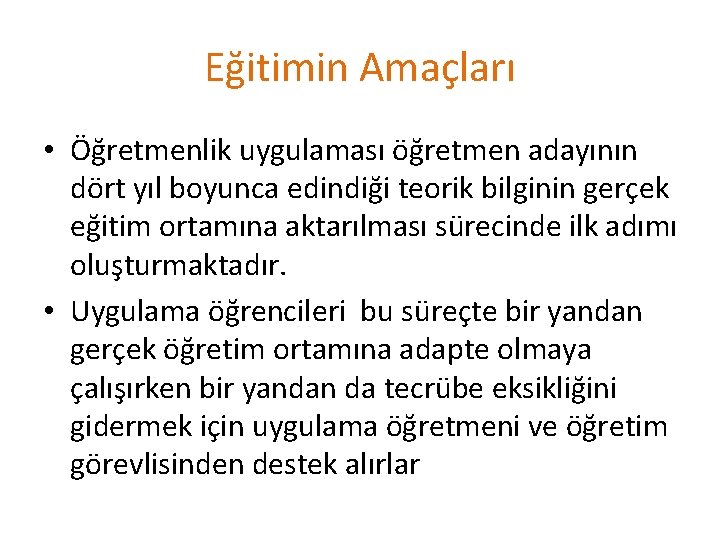 Eğitimin Amaçları

• Öğretmenlik uygulaması öğretmen adayının dört yıl boyunca edindiği teorik bilginin gerçek eğitim ortamına aktarılması sürecinde ilk adımı oluşturmaktadır.

• Uygulama öğrencileri bu süreçte bir yandan gerçek öğretim ortamına adapte olmaya çalışırken bir yandan da tecrübe eksikliğini gidermek için uygulama öğretmeni ve öğretim görevlisinden destek alırlar